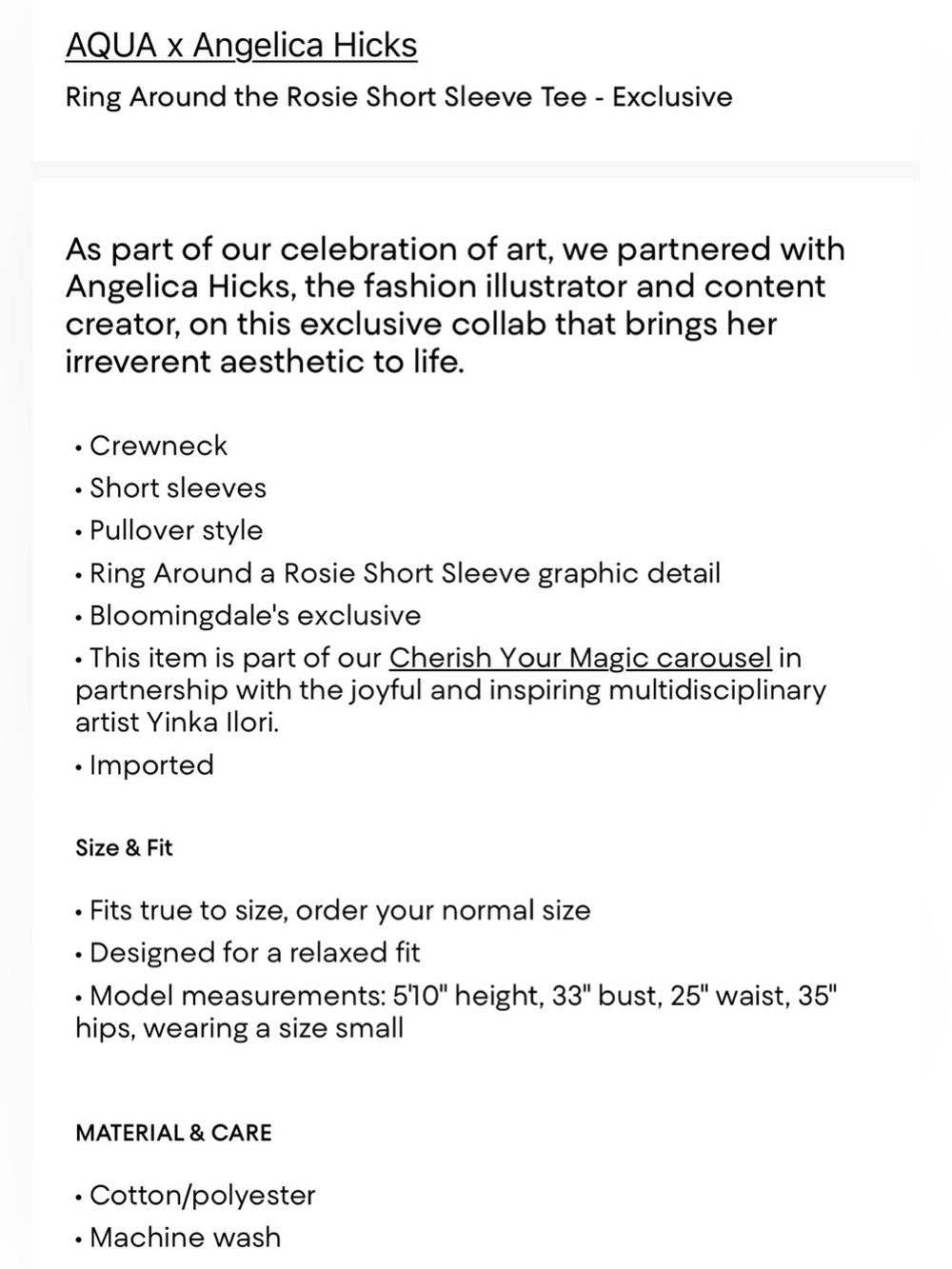 AQUA x Angelica Hicks

Ring Around the Rosie Short Sleeve Tee - Exclusive

As part of our celebration of art, we partnered with Angelica Hicks, the fashion illustrator and content creator, on this exclusive collab that brings her irreverent aesthetic to life.

• Crewneck
• Short sleeves
• Pullover style
• Ring Around a Rosie Short Sleeve graphic detail
• Bloomingdale's exclusive
• This item is part of our Cherish Your Magic carousel in partnership with the joyful and inspiring multidisciplinary artist Yinka Ilori.
• Imported

Size & Fit

• Fits true to size, order your normal size
• Designed for a relaxed fit
• Model measurements: 5'10" height, 33" bust, 25" waist, 35" hips, wearing a size small

MATERIAL & CARE

• Cotton/polyester
• Machine wash